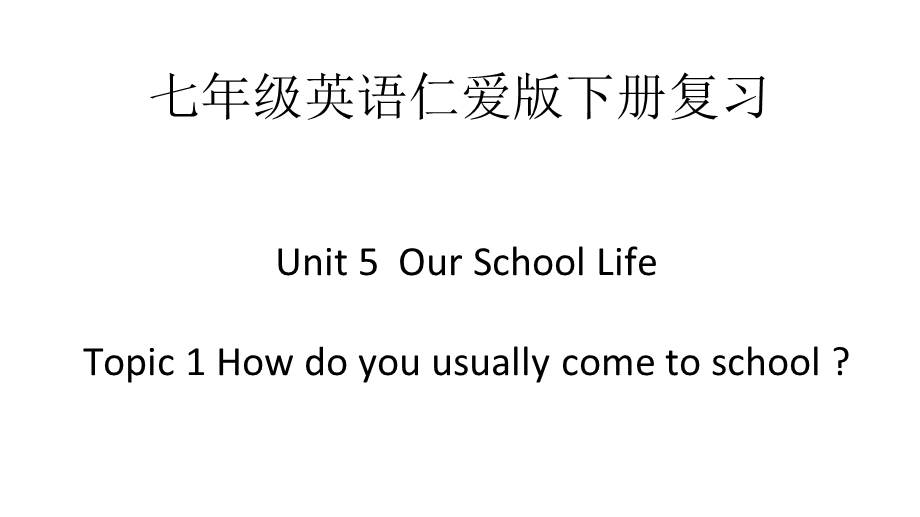 七年级英语仁爱版下册复习

Unit 5  Our School Life

Topic 1 How do you usually come to school ?